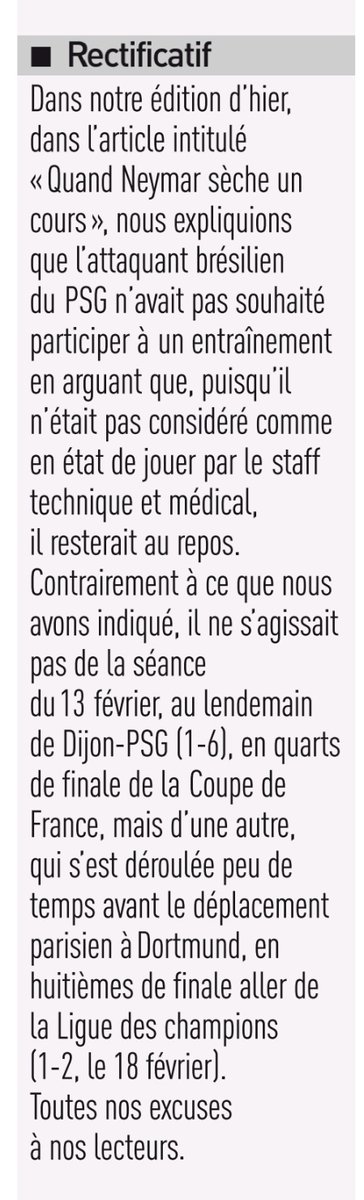 ■ Rectificatif

Dans notre édition d'hier, dans l'article intitulé « Quand Neymar sèche un cours », nous expliquions que l'attaquant brésilien du PSG n'avait pas souhaité participer à un entraînement en arguant que, puisqu'il n'était pas considéré comme en état de jouer par le staff technique et médical, il resterait au repos. Contrairement à ce que nous avons indiqué, il ne s'agissait pas de la séance du 13 février, au lendemain de Dijon-PSG (1-6), en quarts de finale de la Coupe de France, mais d'une autre, qui s'est déroulée peu de temps avant le déplacement parisien à Dortmund, en huitièmes de finale aller de la Ligue des champions (1-2, le 18 février). Toutes nos excuses à nos lecteurs.